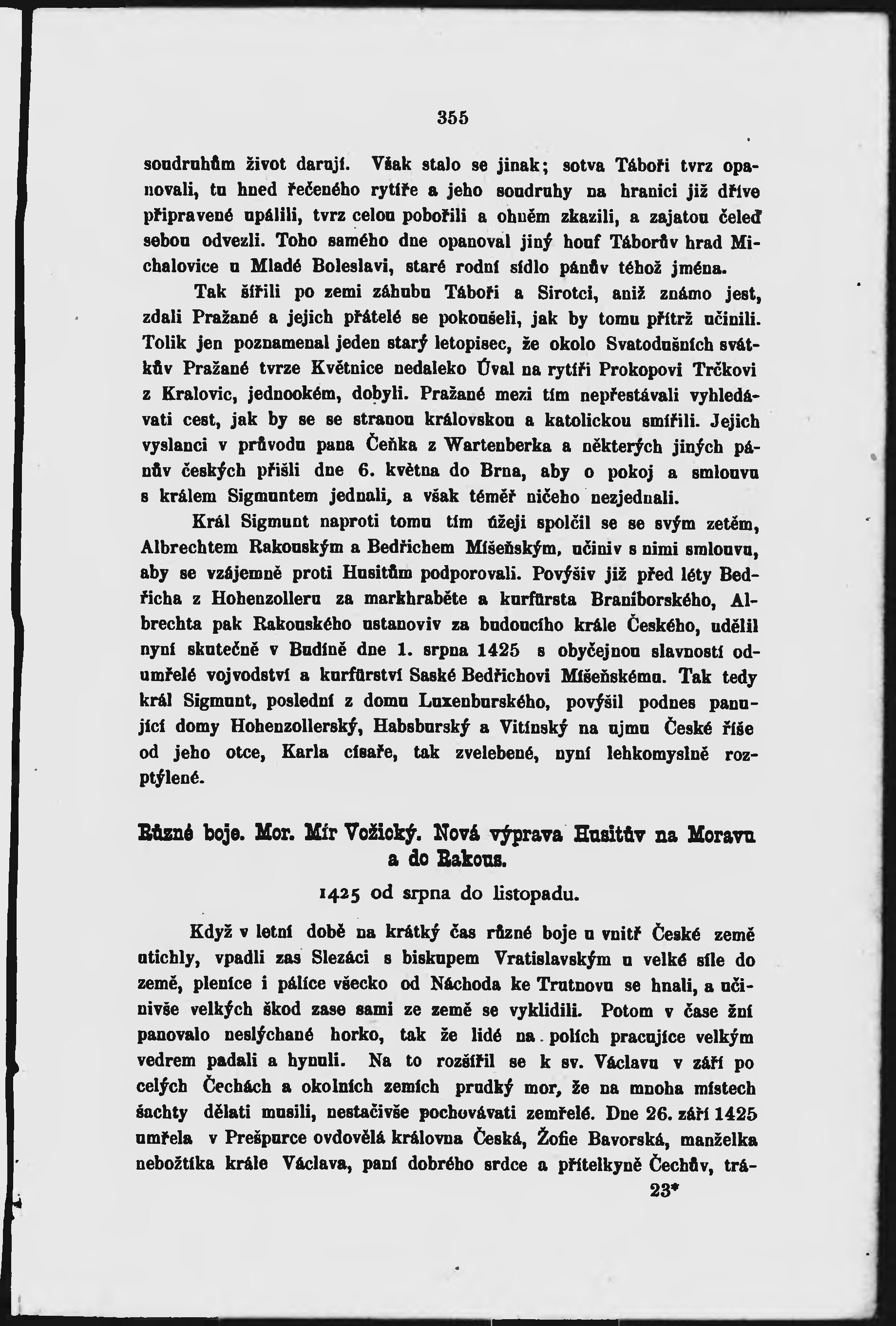 355

soudruhům život darují. Však stalo se jinak; sotva Táboři tvrz opanovali, tu hned řečeného rytíře a jeho soudruhy na hranici již dříve připravené upálili, tvrz celou pobořili a ohněm zkazili, a zajatou čeleď sebou odvezli. Toho samého dne opanoval jiný houf Táborův hrad Michalovice u Mladé Boleslavi, staré rodní sídlo pánův téhož jména.

Tak šířili po zemi záhubu Táboři a Sirotci, aniž známo jest, zdali Pražané a jejich přátelé se pokoušeli, jak by tomu přítrž učinili. Tolik jen poznamenal jeden starý letopisec, že okolo Svatodušních svátkův Pražané tvrze Květnice nedaleko Úval na rytíři Prokopovi Trčkovi z Kralovic, jednookém, dobyli. Pražané mezi tím nepřestávali vyhledávati cest, jak by se se stranou královskou a katolickou smířili. Jejich vyslanci v průvodu pana Čeňka z Wartenberka a některých jiných pánův českých přišli dne 6. května do Brna, aby o pokoj a smlouvu s králem Sigmuntem jednali, a však téměř ničeho nezjednali.

Král Sigmunt naproti tomu tím úžeji spolčil se se svým zetěm, Albrechtem Rakouským a Bedřichem Míšeňským, učiniv s nimi smlouvu, aby se vzájemně proti Husitům podporovali. Povýšiv již před léty Bedřicha z Hohenzolleru za markhraběte a kurfürsta Braniborského, Albrechta pak Rakouského ustanoviv za budoucího krále Českého, udělil nyní skutečně v Budíně dne 1. srpna 1425 s obyčejnou slavností odumřelé vojvodství a kurfürství Saské Bedřichovi Míšeňskému. Tak tedy král Sigmunt, poslední z domu Luxenburského, povýšil podnes panující domy Hohenzollerský, Habsburský a Vitínský na ujmu České říše od jeho otce, Karla císaře, tak zvelebené, nyní lehkomyslně rozptýlené.

Různé boje. Mor. Mír Vožický. Nová výprava Husitův na Moravu a do Rakous.

1425 od srpna do listopadu.

Když v letní době na krátký čas různé boje u vnitř České země utichly, vpadli zas Slezáci s biskupem Vratislavským u velké síle do země, plenice i pálíce všecko od Náchoda ke Trutnovu se hnali, a učinivše velkých škod zase sami ze země se vyklidili. Potom v čase žní panovalo neslýchané horko, tak že lidé na polích pracujíce velkým vedrem padali a hynuli. Na to rozšířil se k sv. Václavu v září po celých Čechách a okolních zemích prudký mor, že na mnoha místech šachty dělati musili, nestačivše pochovávati zemřelé. Dne 26. září 1425 umřela v Prešpurce ovdovělá královna Česká, Žofie Bavorská, manželka nebožtíka krále Václava, paní dobrého srdce a přítelkyně Čechův, trá-

23*